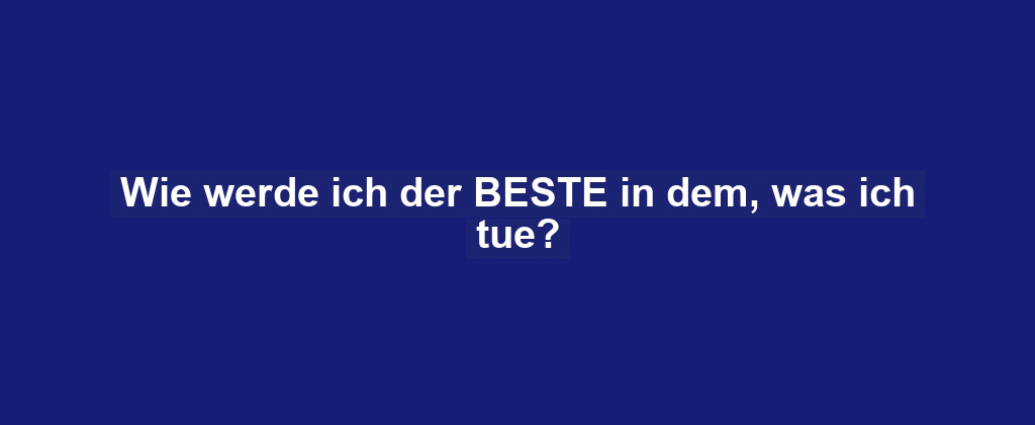 Wie werde ich der BESTE in dem, was ich tue?